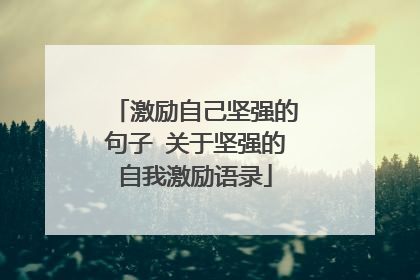 「激励自己坚强的句子 关于坚强的自我激励语录」